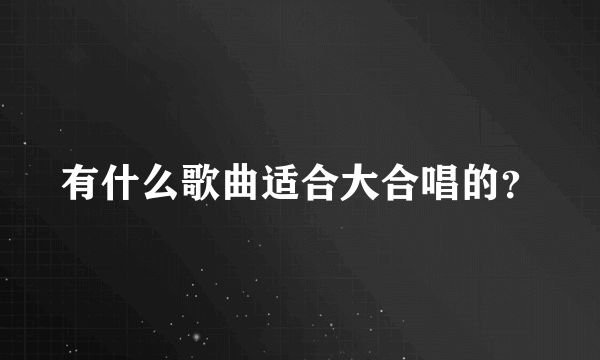 有什么歌曲适合大合唱的?